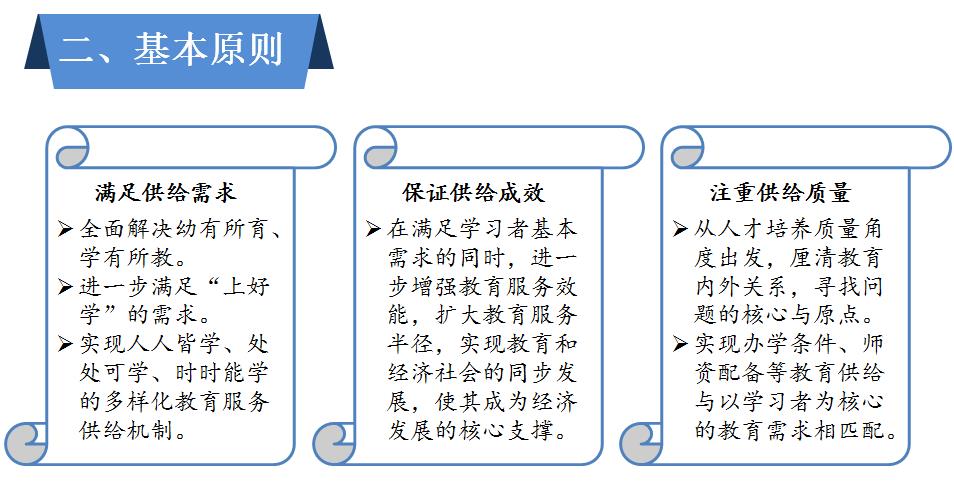 二、基本原则

满足供给需求

➢ 全面解决幼有所育、学有所教。
➢ 进一步满足“上好学”的需求。
➢ 实现人人皆学、处处可学、时时能学的多样化教育服务供给机制。

保证供给成效

➢ 在满足学习者基本需求的同时，进一步增强教育服务效能，扩大教育服务半径，实现教育和经济社会的同步发展，使其成为经济发展的核心支撑。

注重供给质量

➢ 从人才培养质量角度出发，厘清教育内外关系，寻找问题的核心与原点。
➢ 实现办学条件、师资配备等教育供给与以学习者为核心的教育需求相匹配。